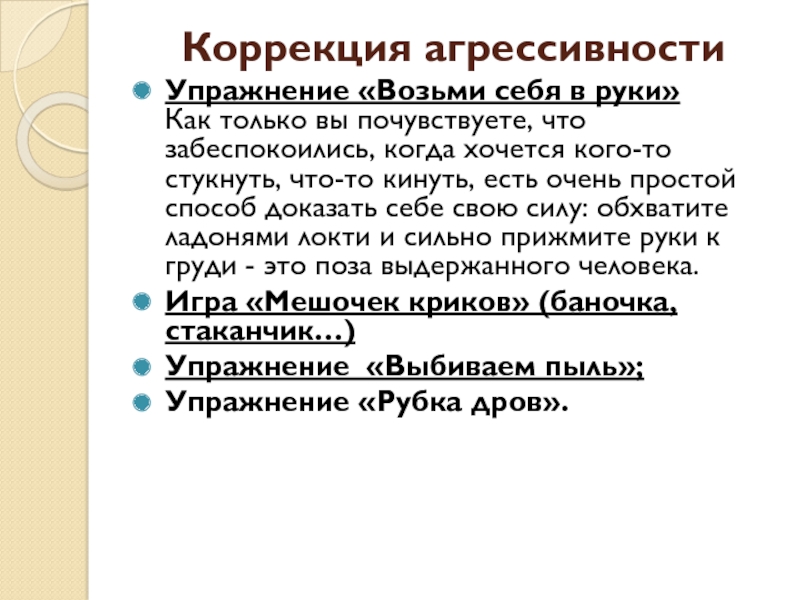 Коррекция агрессивности

• Упражнение «Возьми себя в руки» Как только вы почувствуете, что забеспокоились, когда хочется кого-то стукнуть, что-то кинуть, есть очень простой способ доказать себе свою силу: обхватите ладонями локти и сильно прижмите руки к груди - это поза выдержанного человека.
• Игра «Мешочек криков» (баночка, стаканчик…)
• Упражнение «Выбиваем пыль»;
• Упражнение «Рубка дров».